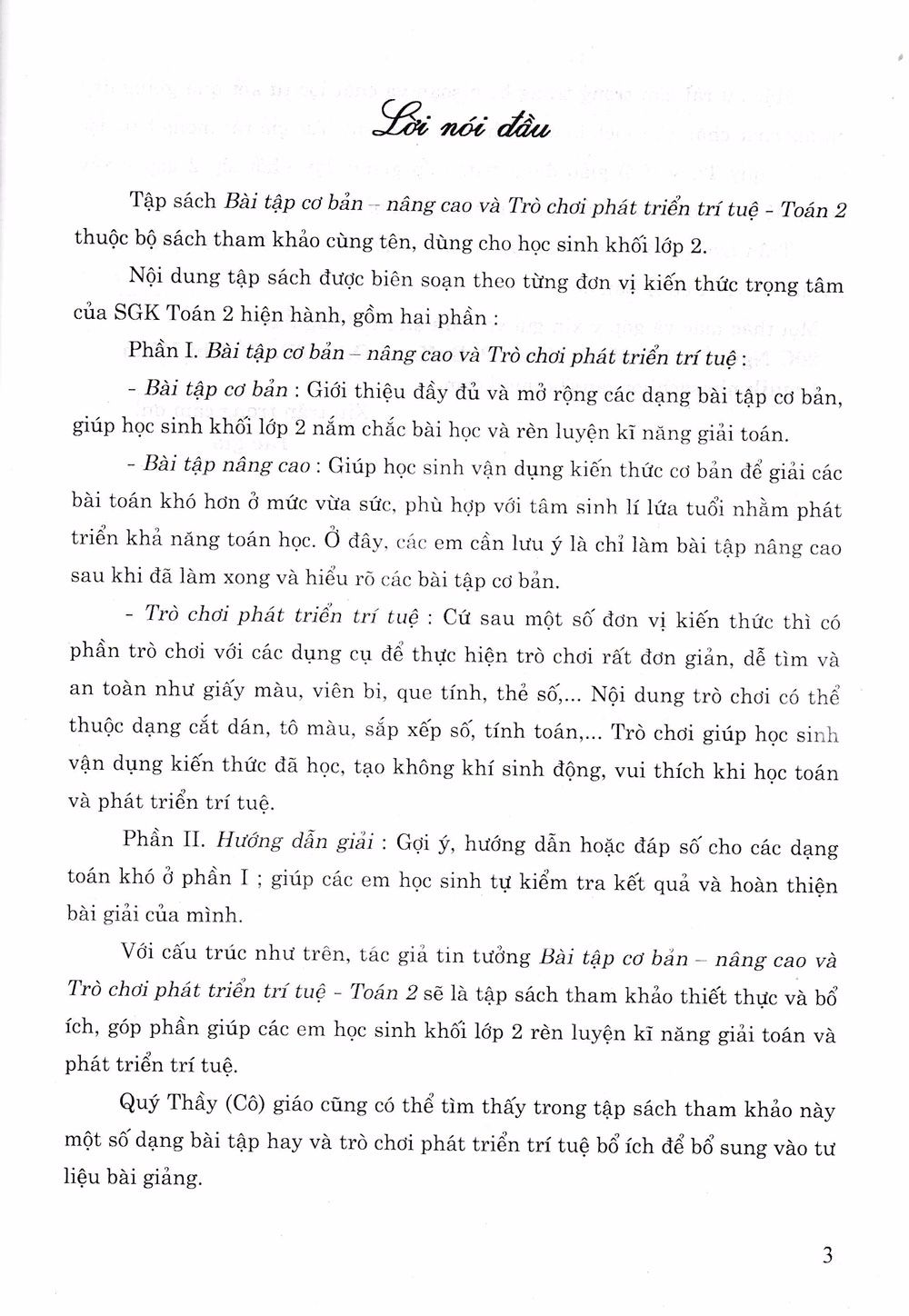 Lời nói đầu

Tập sách Bài tập cơ bản – nâng cao và Trò chơi phát triển trí tuệ - Toán 2 thuộc bộ sách tham khảo cùng tên, dùng cho học sinh khối lớp 2.

Nội dung tập sách được biên soạn theo từng đơn vị kiến thức trọng tâm của SGK Toán 2 hiện hành, gồm hai phần :

Phần I. Bài tập cơ bản – nâng cao và Trò chơi phát triển trí tuệ :

- Bài tập cơ bản : Giới thiệu đầy đủ và mở rộng các dạng bài tập cơ bản, giúp học sinh khối lớp 2 nắm chắc bài học và rèn luyện kĩ năng giải toán.

- Bài tập nâng cao : Giúp học sinh vận dụng kiến thức cơ bản để giải các bài toán khó hơn ở mức vừa sức, phù hợp với tâm sinh lí lứa tuổi nhằm phát triển khả năng toán học. Ở đây, các em cần lưu ý là chỉ làm bài tập nâng cao sau khi đã làm xong và hiểu rõ các bài tập cơ bản.

- Trò chơi phát triển trí tuệ : Cứ sau một số đơn vị kiến thức thì có phần trò chơi với các dụng cụ để thực hiện trò chơi rất đơn giản, dễ tìm và an toàn như giấy màu, viên bi, que tính, thẻ số,... Nội dung trò chơi có thể thuộc dạng cắt dán, tô màu, sắp xếp số, tính toán,... Trò chơi giúp học sinh vận dụng kiến thức đã học, tạo không khí sinh động, vui thích khi học toán và phát triển trí tuệ.

Phần II. Hướng dẫn giải : Gợi ý, hướng dẫn hoặc đáp số cho các dạng toán khó ở phần I ; giúp các em học sinh tự kiểm tra kết quả và hoàn thiện bài giải của mình.

Với cấu trúc như trên, tác giả tin tưởng Bài tập cơ bản – nâng cao và Trò chơi phát triển trí tuệ - Toán 2 sẽ là tập sách tham khảo thiết thực và bổ ích, góp phần giúp các em học sinh khối lớp 2 rèn luyện kĩ năng giải toán và phát triển trí tuệ.

Quý Thầy (Cô) giáo cũng có thể tìm thấy trong tập sách tham khảo này một số dạng bài tập hay và trò chơi phát triển trí tuệ bổ ích để bổ sung vào tư liệu bài giảng.

3